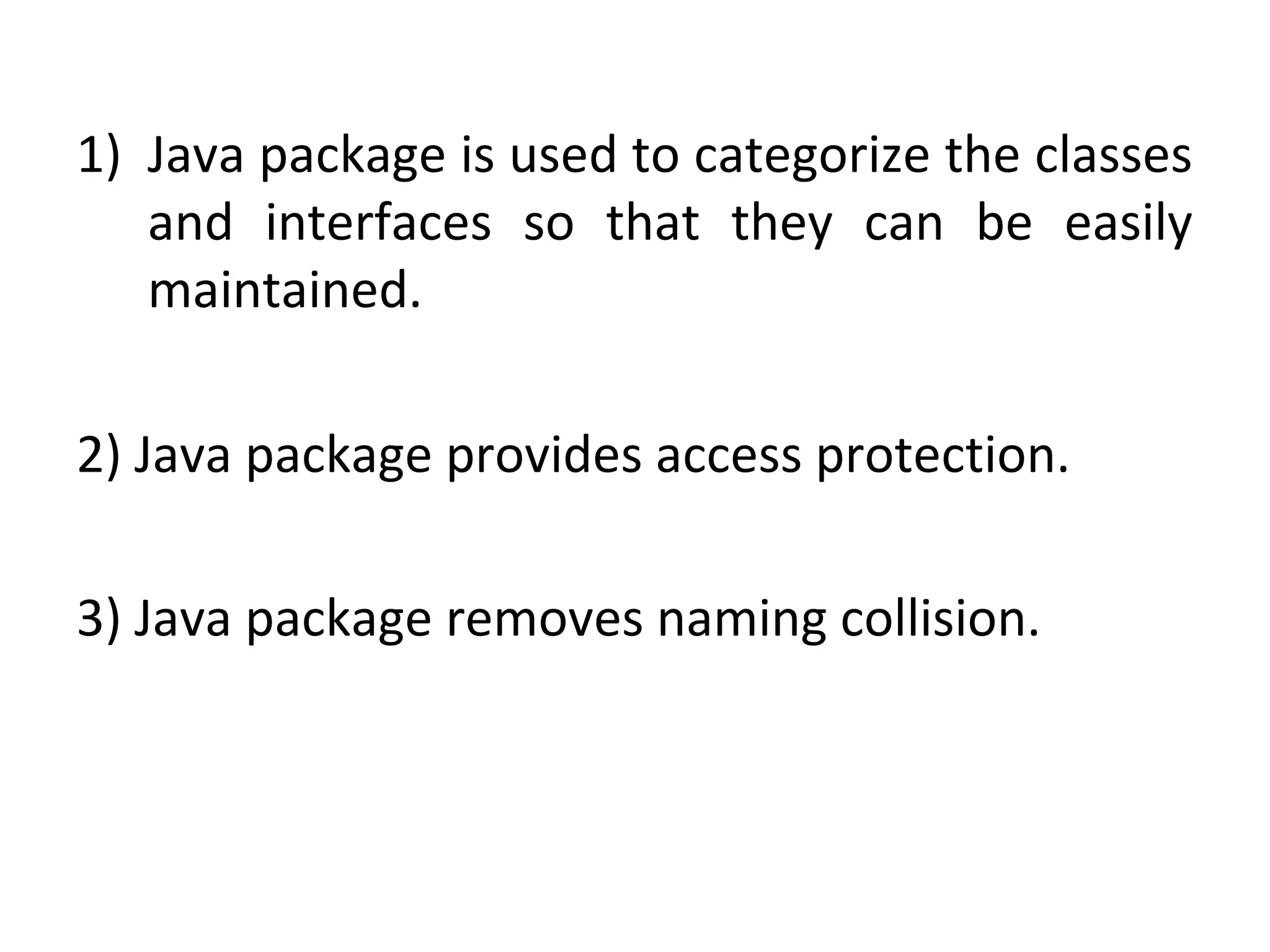 1) Java package is used to categorize the classes and interfaces so that they can be easily maintained.

2) Java package provides access protection.

3) Java package removes naming collision.